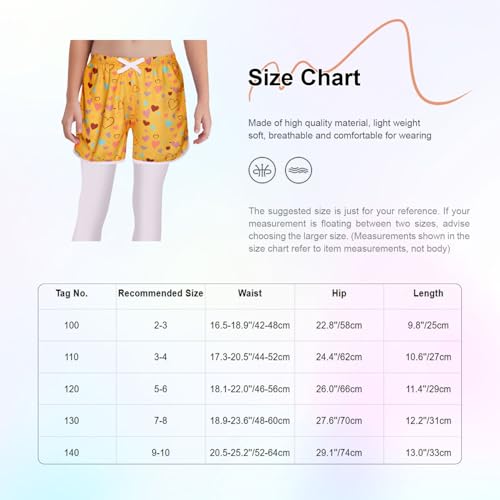 Size Chart

Made of high quality material, light weight soft, breathable and comfortable for wearing

The suggested size is just for your reference. If your measurement is floating between two sizes, advise choosing the larger size. (Measurements shown in the size chart refer to item measurements, not body)

| Tag No. | Recommended Size | Waist | Hip | Length |
|---|---|---|---|---|
| 100 | 2-3 | 16.5-18.9"/42-48cm | 22.8"/58cm | 9.8"/25cm |
| 110 | 3-4 | 17.3-20.5"/44-52cm | 24.4"/62cm | 10.6"/27cm |
| 120 | 5-6 | 18.1-22.0"/46-56cm | 26.0"/66cm | 11.4"/29cm |
| 130 | 7-8 | 18.9-23.6"/48-60cm | 27.6"/70cm | 12.2"/31cm |
| 140 | 9-10 | 20.5-25.2"/52-64cm | 29.1"/74cm | 13.0"/33cm |